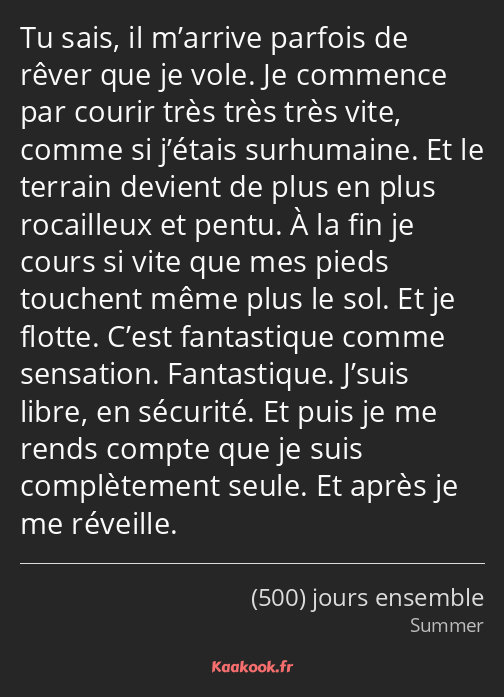 Tu sais, il m’arrive parfois de rêver que je vole. Je commence par courir très très très vite, comme si j’étais surhumaine. Et le terrain devient de plus en plus rocailleux et pentu. À la fin je cours si vite que mes pieds touchent même plus le sol. Et je flotte. C’est fantastique comme sensation. Fantastique. J’suis libre, en sécurité. Et puis je me rends compte que je suis complètement seule. Et après je me réveille.

(500) jours ensemble
Summer

Kaakook.fr